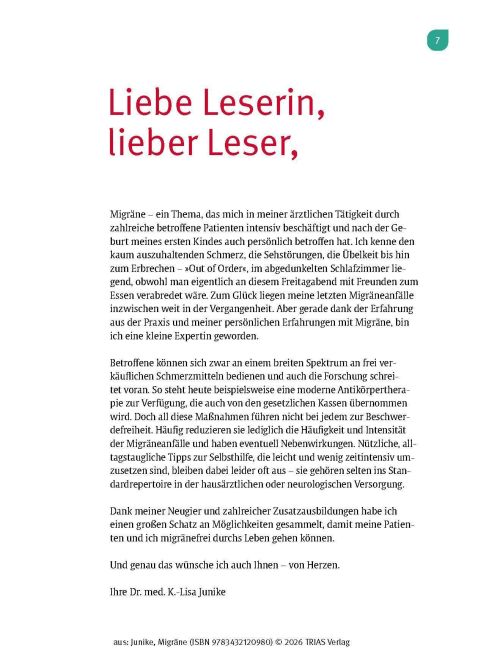 7

Liebe Leserin,
lieber Leser,

Migräne – ein Thema, das mich in meiner ärztlichen Tätigkeit durch zahlreiche betroffene Patienten intensiv beschäftigt und nach der Geburt meines ersten Kindes auch persönlich betroffen hat. Ich kenne den kaum auszuhaltenden Schmerz, die Sehstörungen, die Übelkeit bis hin zum Erbrechen – »Out of Order«, im abgedunkelten Schlafzimmer liegend, obwohl man eigentlich an diesem Freitagabend mit Freunden zum Essen verabredet wäre. Zum Glück liegen meine letzten Migräneanfälle inzwischen weit in der Vergangenheit. Aber gerade dank der Erfahrung aus der Praxis und meiner persönlichen Erfahrungen mit Migräne, bin ich eine kleine Expertin geworden.

Betroffene können sich zwar an einem breiten Spektrum an frei verkäuflichen Schmerzmitteln bedienen und auch die Forschung schreitet voran. So steht heute beispielsweise eine moderne Antikörpertherapie zur Verfügung, die auch von den gesetzlichen Kassen übernommen wird. Doch all diese Maßnahmen führen nicht bei jedem zur Beschwerdefreiheit. Häufig reduzieren sie lediglich die Häufigkeit und Intensität der Migräneanfälle und haben eventuell Nebenwirkungen. Nützliche, alltagstaugliche Tipps zur Selbsthilfe, die leicht und wenig zeitintensiv umzusetzen sind, bleiben dabei leider oft aus – sie gehören selten ins Standardrepertoire in der hausärztlichen oder neurologischen Versorgung.

Dank meiner Neugier und zahlreicher Zusatzausbildungen habe ich einen großen Schatz an Möglichkeiten gesammelt, damit meine Patienten und ich migränefrei durchs Leben gehen können.

Und genau das wünsche ich auch Ihnen – von Herzen.

Ihre Dr. med. K.-Lisa Junike

aus: Junike, Migräne (ISBN 9783432120980) © 2026 TRIAS Verlag